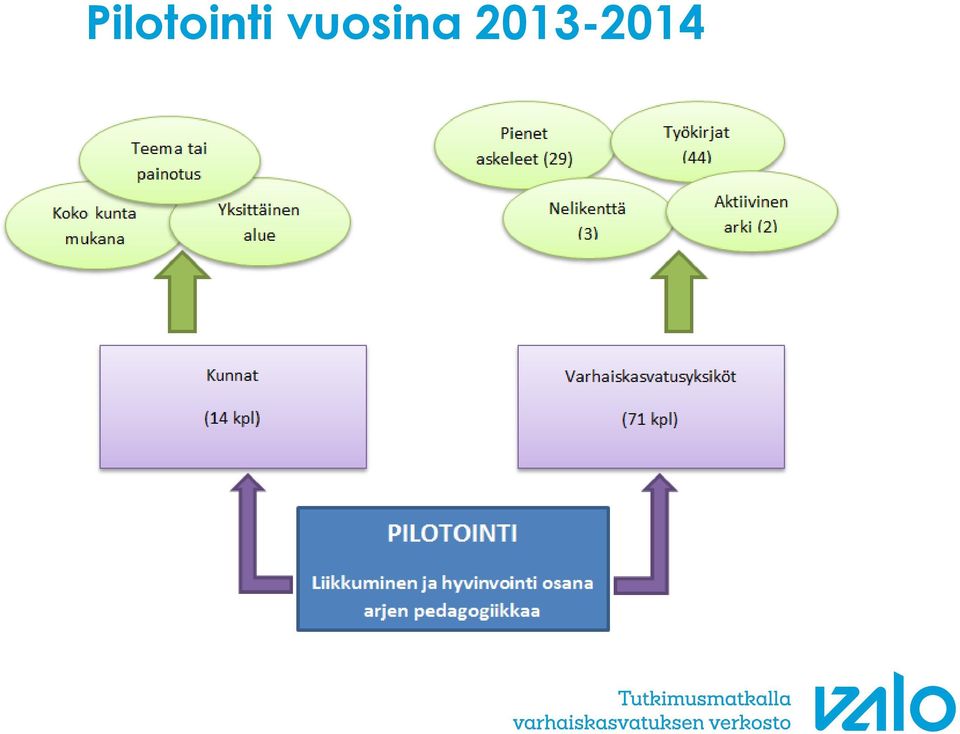 Pilotointi vuosina 2013-2014

Teema tai painotus

Koko kunta mukana

Yksittäinen alue

Pienet askeleet (29)

Työkirjat (44)

Nelikenttä (3)

Aktiivinen arki (2)

Kunnat

(14 kpl)

Varhaiskasvatusyksiköt

(71 kpl)

PILOTOINTI

Liikkuminen ja hyvinvointi osana arjen pedagogiikkaa

Tutkimusmatkalla varhaiskasvatuksen verkosto

VALO